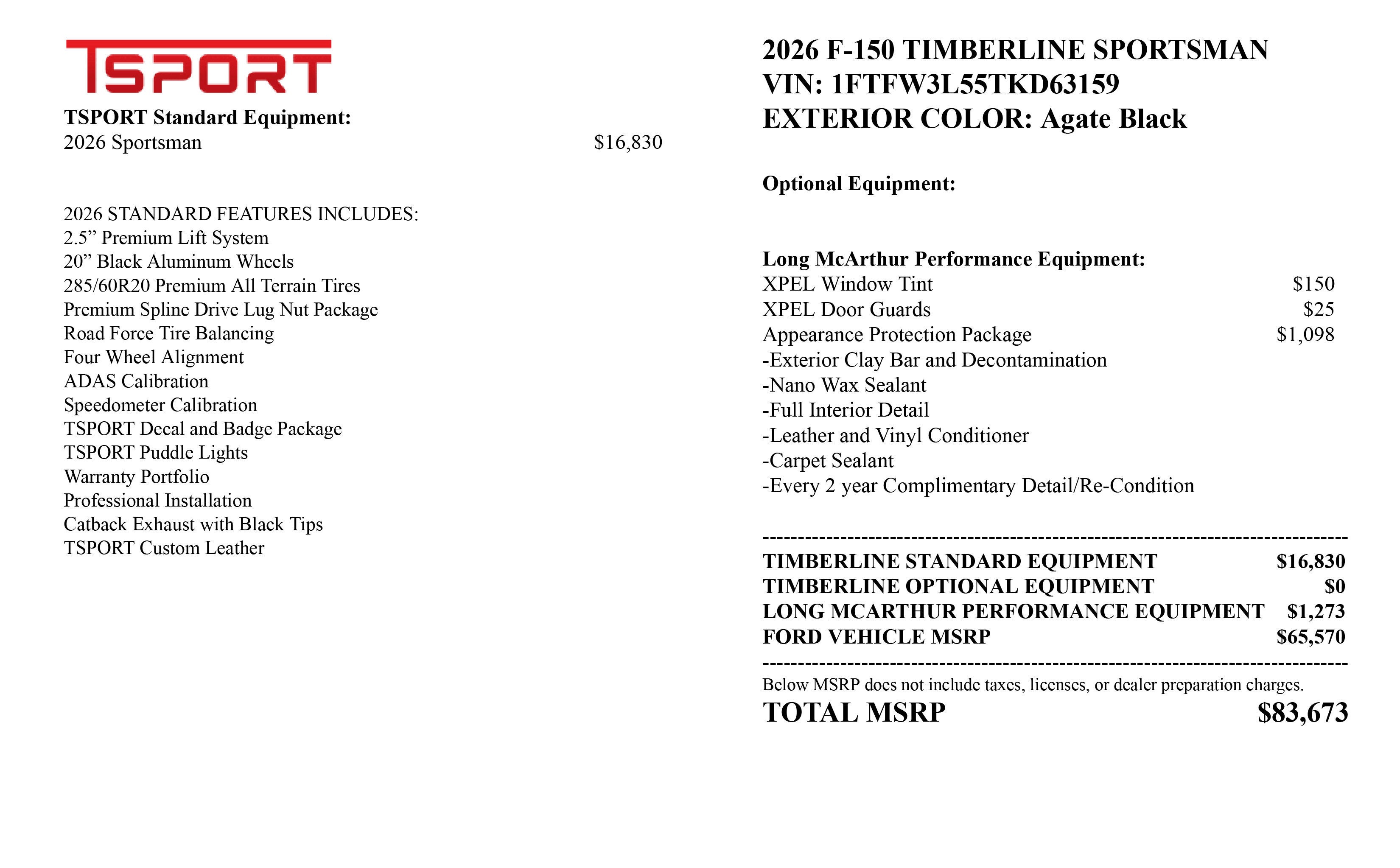 TSPORT

TSPORT Standard Equipment:
2026 Sportsman $16,830

2026 STANDARD FEATURES INCLUDES:
2.5” Premium Lift System
20” Black Aluminum Wheels
285/60R20 Premium All Terrain Tires
Premium Spline Drive Lug Nut Package
Road Force Tire Balancing
Four Wheel Alignment
ADAS Calibration
Speedometer Calibration
TSPORT Decal and Badge Package
TSPORT Puddle Lights
Warranty Portfolio
Professional Installation
Catback Exhaust with Black Tips
TSPORT Custom Leather

2026 F-150 TIMBERLINE SPORTSMAN
VIN: 1FTFW3L55TKD63159
EXTERIOR COLOR: Agate Black

Optional Equipment:

Long McArthur Performance Equipment:
XPEL Window Tint $150
XPEL Door Guards $25
Appearance Protection Package $1,098
-Exterior Clay Bar and Decontamination
-Nano Wax Sealant
-Full Interior Detail
-Leather and Vinyl Conditioner
-Carpet Sealant
-Every 2 year Complimentary Detail/Re-Condition

--------------------------------------------------------------------------------
TIMBERLINE STANDARD EQUIPMENT $16,830
TIMBERLINE OPTIONAL EQUIPMENT $0
LONG MCARTHUR PERFORMANCE EQUIPMENT $1,273
FORD VEHICLE MSRP $65,570
--------------------------------------------------------------------------------
Below MSRP does not include taxes, licenses, or dealer preparation charges.
TOTAL MSRP $83,673